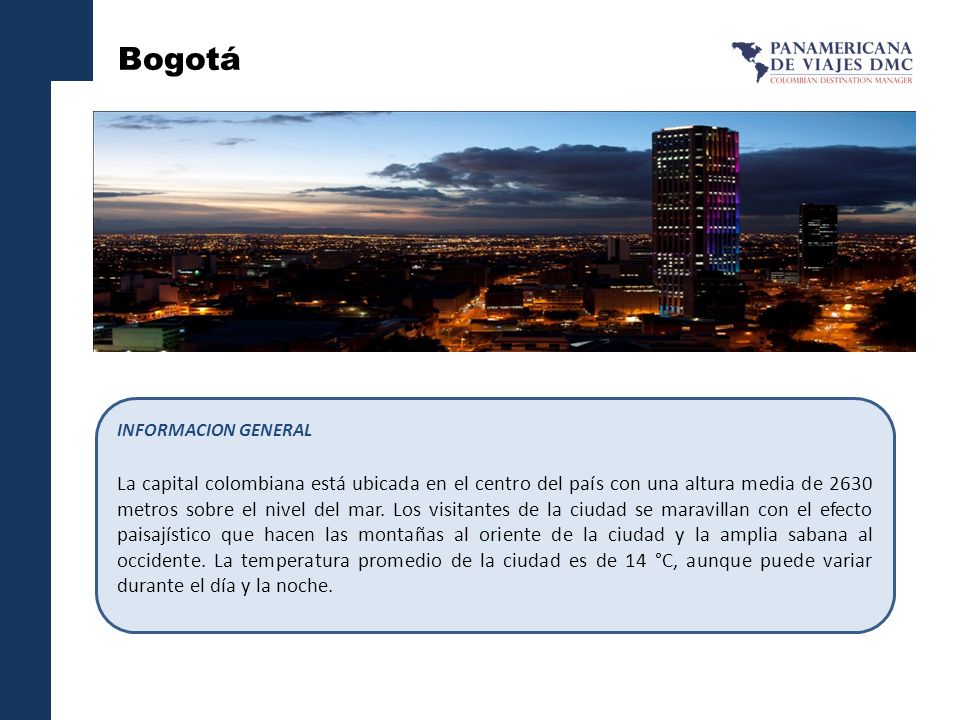 Bogotá

PANAMERICANA DE VIAJES DMC
COLOMBIAN DESTINATION MANAGER

INFORMACION GENERAL

La capital colombiana está ubicada en el centro del país con una altura media de 2630 metros sobre el nivel del mar. Los visitantes de la ciudad se maravillan con el efecto paisajístico que hacen las montañas al oriente de la ciudad y la amplia sabana al occidente. La temperatura promedio de la ciudad es de 14 °C, aunque puede variar durante el día y la noche.